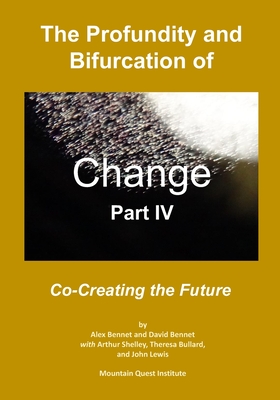 The Profundity and Bifurcation of

Change

Part IV

Co-Creating the Future

by
Alex Bennet and David Bennet
with Arthur Shelley, Theresa Bullard, and John Lewis

Mountain Quest Institute